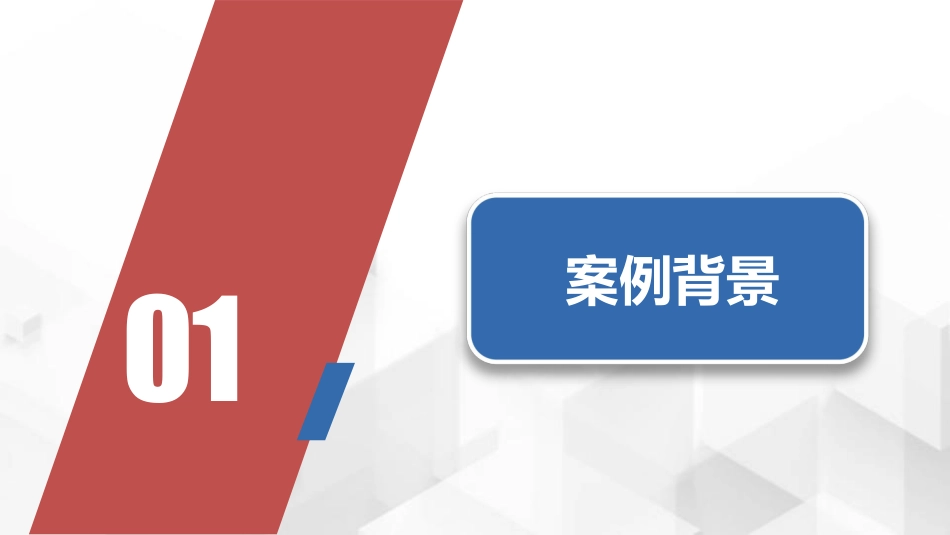 01

案例背景